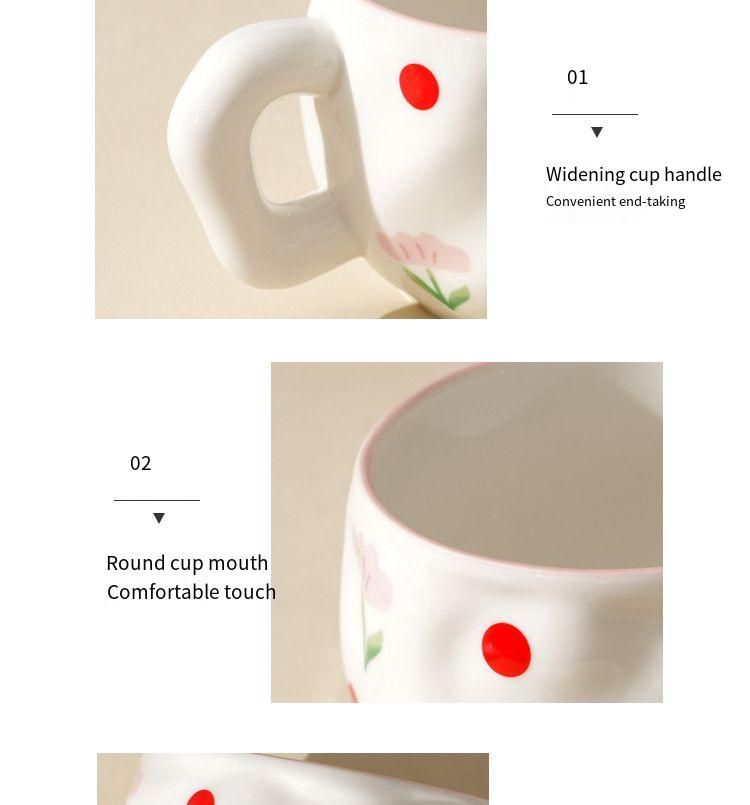 01

Widening cup handle
Convenient end-taking

02

Round cup mouth
Comfortable touch